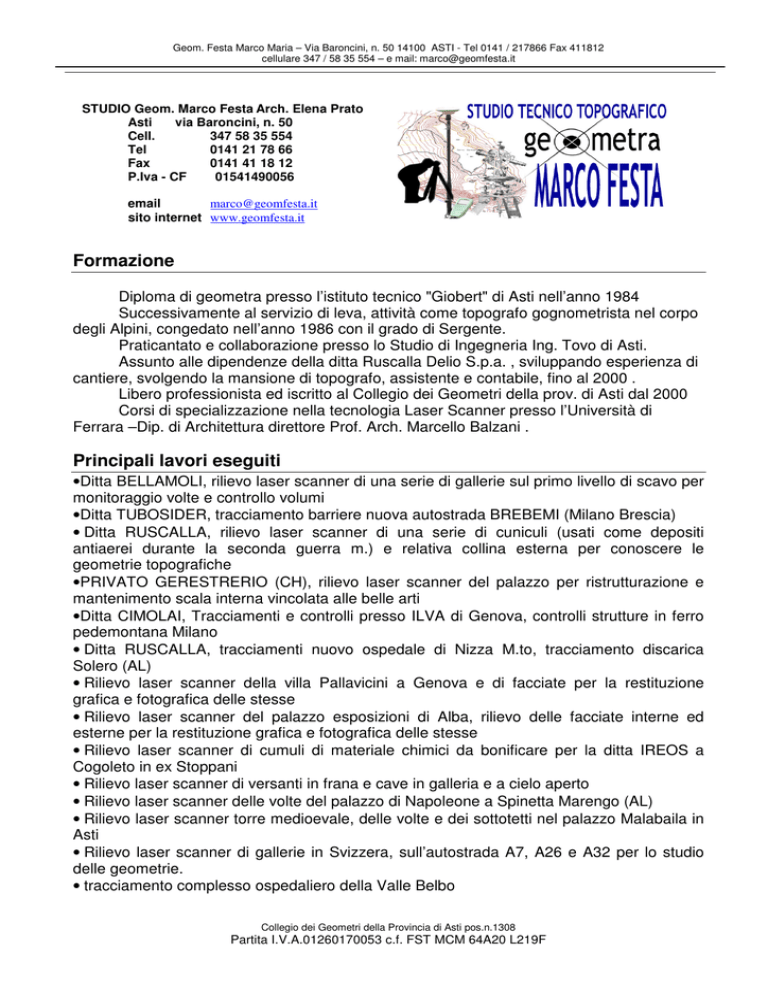 Geom. Festa Marco Maria – Via Baroncini, n. 50 14100 ASTI - Tel 0141 / 217866 Fax 411812
cellulare 347 / 58 35 554 – e mail: marco@geomfesta.it

STUDIO Geom. Marco Festa Arch. Elena Prato
Asti via Baroncini, n. 50
Cell. 347 58 35 554
Tel 0141 21 78 66
Fax 0141 41 18 12
P.Iva - CF 01541490056

email marco@geomfesta.it
sito internet www.geomfesta.it

STUDIO TECNICO TOPOGRAFICO
geometra
MARCO FESTA

Formazione

Diploma di geometra presso l'istituto tecnico "Giobert" di Asti nell'anno 1984
Successivamente al servizio di leva, attività come topografo gognometrista nel corpo degli Alpini, congedato nell'anno 1986 con il grado di Sergente.
Praticantato e collaborazione presso lo Studio di Ingegneria Ing. Tovo di Asti.
Assunto alle dipendenze della ditta Ruscalla Delio S.p.a. , sviluppando esperienza di cantiere, svolgendo la mansione di topografo, assistente e contabile, fino al 2000 .
Libero professionista ed iscritto al Collegio dei Geometri della prov. di Asti dal 2000
Corsi di specializzazione nella tecnologia Laser Scanner presso l'Università di Ferrara –Dip. di Architettura direttore Prof. Arch. Marcello Balzani .

Principali lavori eseguiti

•Ditta BELLAMOLI, rilievo laser scanner di una serie di gallerie sul primo livello di scavo per monitoraggio volte e controllo volumi
•Ditta TUBOSIDER, tracciamento barriere nuova autostrada BREBEMI (Milano Brescia)
• Ditta RUSCALLA, rilievo laser scanner di una serie di cuniculi (usati come depositi antiaerei durante la seconda guerra m.) e relativa collina esterna per conoscere le geometrie topografiche
•PRIVATO GERESTRERIO (CH), rilievo laser scanner del palazzo per ristrutturazione e mantenimento scala interna vincolata alle belle arti
•Ditta CIMOLAI, Tracciamenti e controlli presso ILVA di Genova, controlli strutture in ferro pedemontana Milano
• Ditta RUSCALLA, tracciamenti nuovo ospedale di Nizza M.to, tracciamento discarica Solero (AL)
• Rilievo laser scanner della villa Pallavicini a Genova e di facciate per la restituzione grafica e fotografica delle stesse
• Rilievo laser scanner del palazzo esposizioni di Alba, rilievo delle facciate interne ed esterne per la restituzione grafica e fotografica delle stesse
• Rilievo laser scanner di cumuli di materiale chimici da bonificare per la ditta IREOS a Cogoleto in ex Stoppani
• Rilievo laser scanner di versanti in frana e cave in galleria e a cielo aperto
• Rilievo laser scanner delle volte del palazzo di Napoleone a Spinetta Marengo (AL)
• Rilievo laser scanner torre medioevale, delle volte e dei sottotetti nel palazzo Malabaila in Asti
• Rilievo laser scanner di gallerie in Svizzera, sull'autostrada A7, A26 e A32 per lo studio delle geometrie.
• tracciamento complesso ospedaliero della Valle Belbo

Collegio dei Geometri della Provincia di Asti pos.n.1308
Partita I.V.A.01260170053 c.f. FST MCM 64A20 L219F